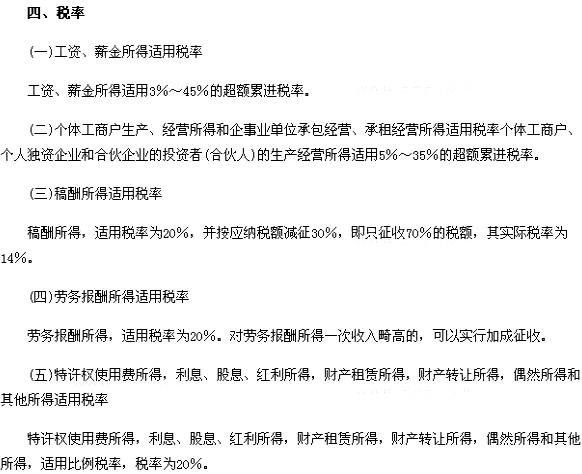 四、税率

(一)工资、薪金所得适用税率

工资、薪金所得适用3%～45%的超额累进税率。

(二)个体工商户生产、经营所得和企事业单位承包经营、承租经营所得适用税率个体工商户、个人独资企业和合伙企业的投资者(合伙人)的生产经营所得适用5%～35%的超额累进税率。

(三)稿酬所得适用税率

稿酬所得，适用税率为20%，并按应纳税额减征30%，即只征收70%的税额，其实际税率为14%。

(四)劳务报酬所得适用税率

劳务报酬所得，适用税率为20%。对劳务报酬所得一次收入畸高的，可以实行加成征收。

(五)特许权使用费所得，利息、股息、红利所得，财产租赁所得，财产转让所得，偶然所得和其他所得适用税率

特许权使用费所得，利息、股息、红利所得，财产租赁所得，财产转让所得，偶然所得和其他所得，适用比例税率，税率为20%。